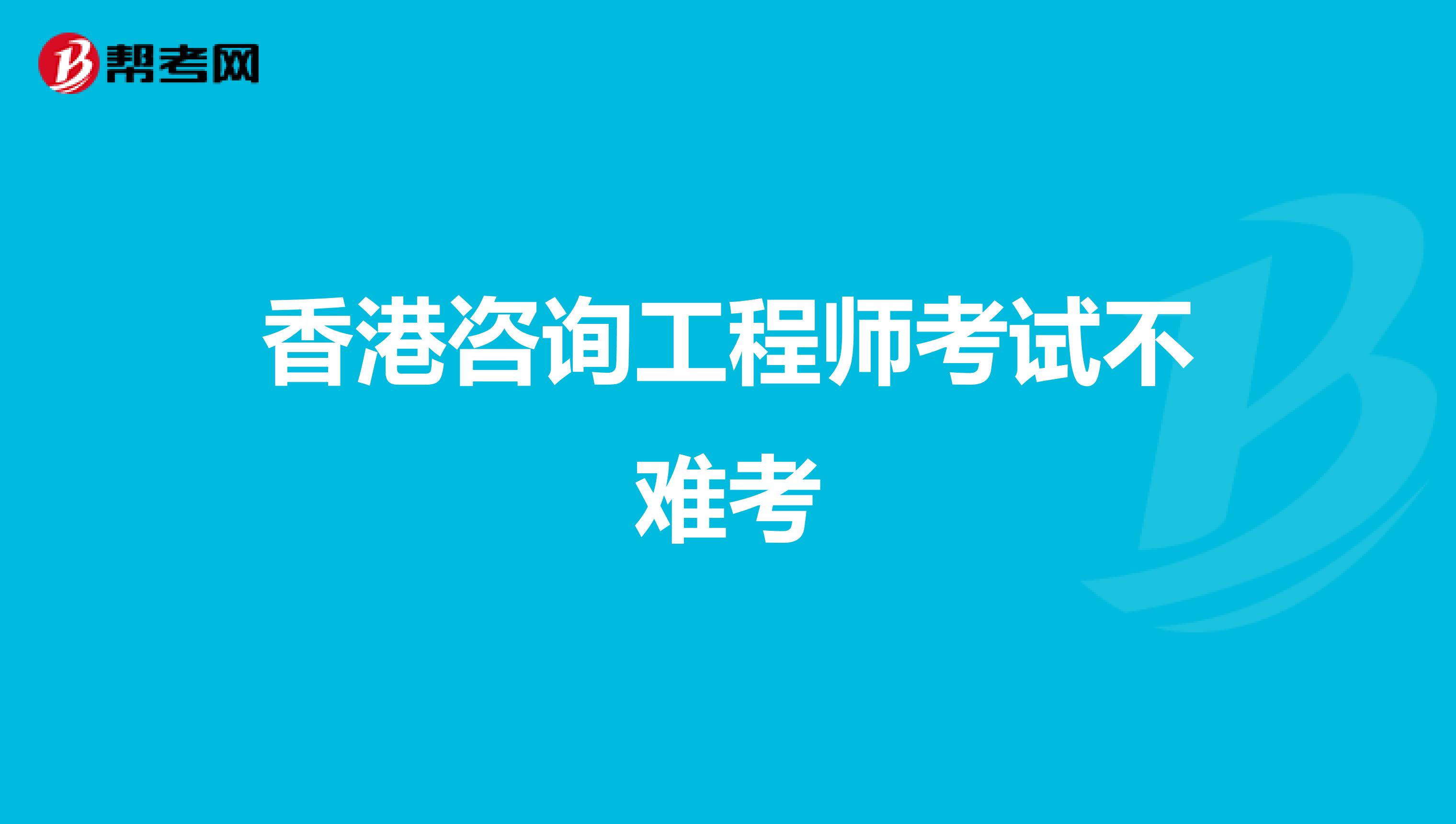 帮考网

香港咨询工程师考试不难考